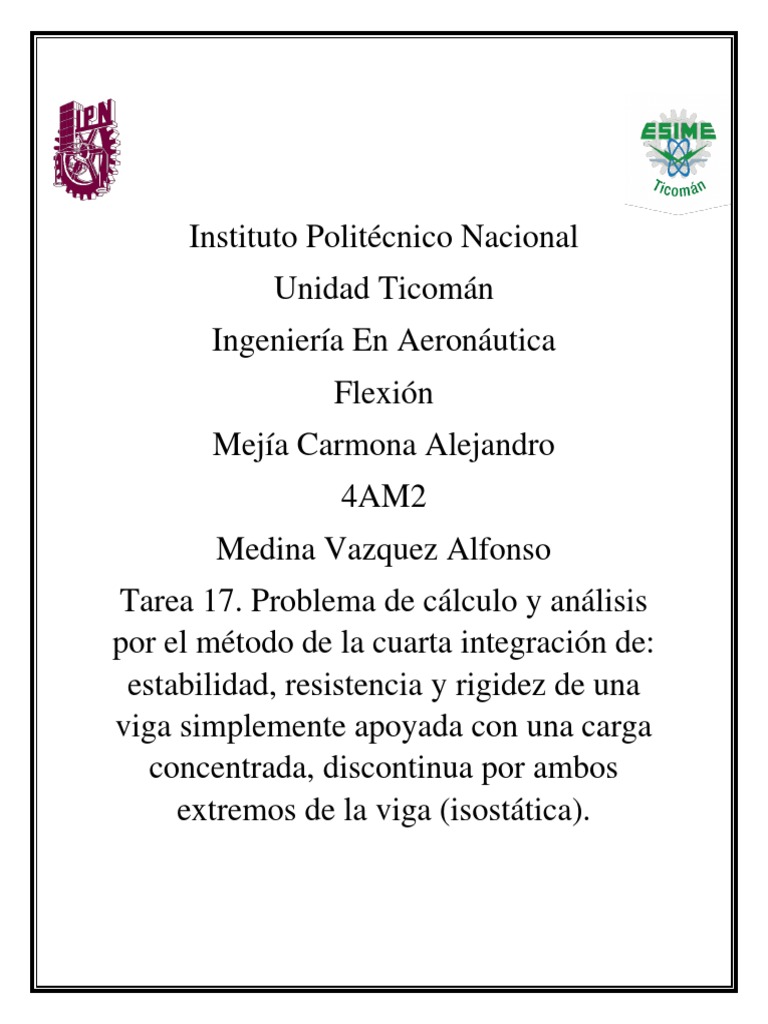 IPN

ESIME
Ticomán

Instituto Politécnico Nacional
Unidad Ticomán
Ingeniería En Aeronáutica
Flexión
Mejía Carmona Alejandro
4AM2
Medina Vazquez Alfonso
Tarea 17. Problema de cálculo y análisis por el método de la cuarta integración de: estabilidad, resistencia y rigidez de una viga simplemente apoyada con una carga concentrada, discontinua por ambos extremos de la viga (isostática).